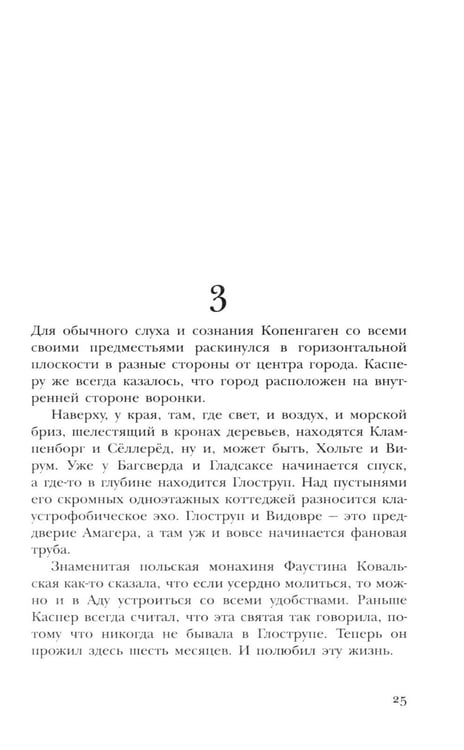 3

Для обычного слуха и сознания Копенгаген со всеми своими предместьями раскинулся в горизонтальной плоскости в разные стороны от центра города. Касперу же всегда казалось, что город расположен на внутренней стороне воронки.

Наверху, у края, там, где свет, и воздух, и морской бриз, шелестящий в кронах деревьев, находятся Клампенборг и Сёллерёд, ну и, может быть, Хольте и Вирум. Уже у Багсверда и Гладсаксе начинается спуск, а где-то в глубине находится Глоструп. Над пустынями его скромных одноэтажных коттеджей разносится клаустрофобическое эхо. Глоструп и Видовре — это преддверие Амагера, а там уж и вовсе начинается фановая труба.

Знаменитая польская монахиня Фаустина Ковальская как-то сказала, что если усердно молиться, то можно и в Аду устроиться со всеми удобствами. Раньше Каспер всегда считал, что эта святая так говорила, потому что никогда не бывала в Глострупе. Теперь он прожил здесь шесть месяцев. И полюбил эту жизнь.

25